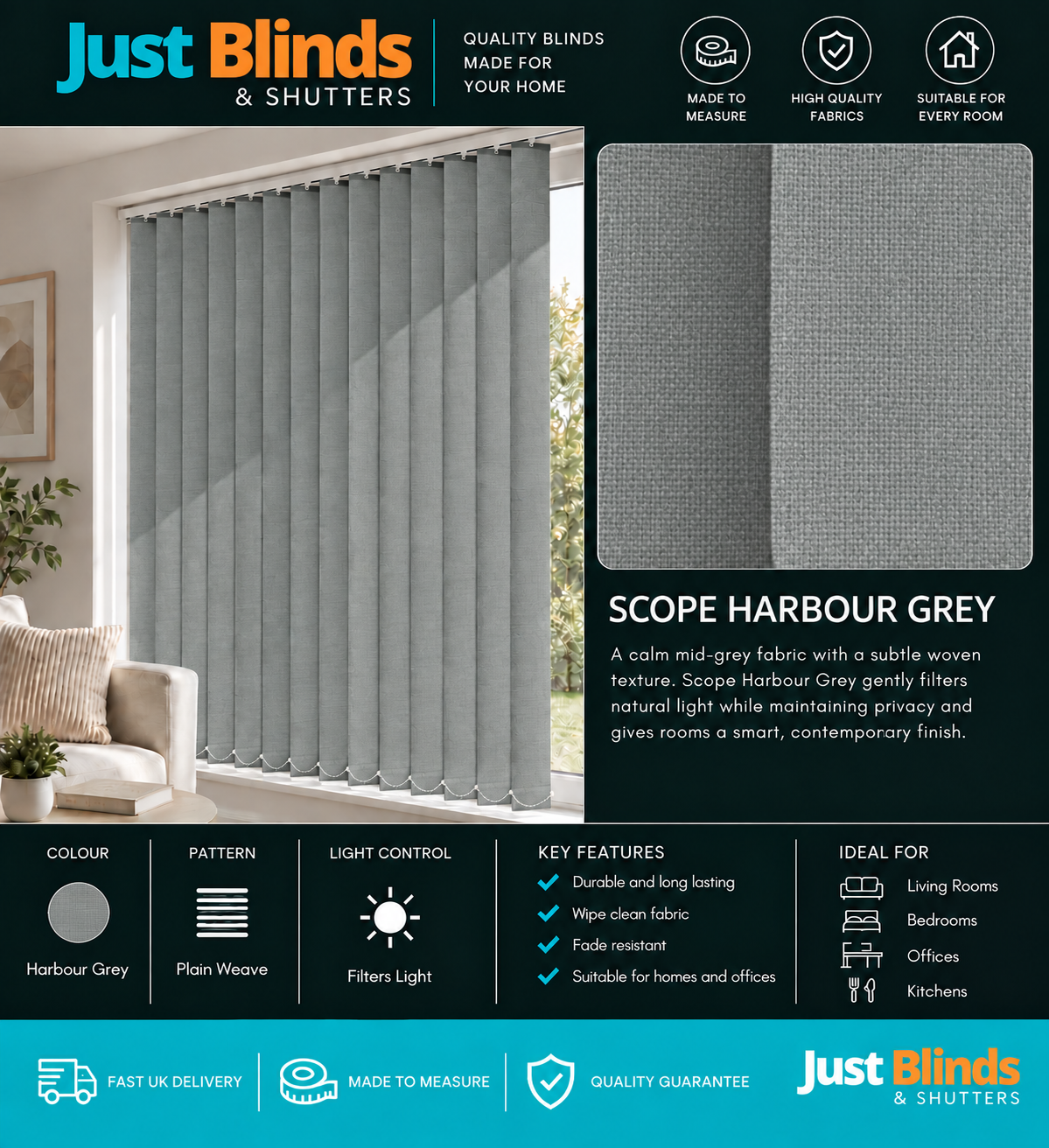 Just Blinds & SHUTTERS

QUALITY BLINDS MADE FOR YOUR HOME

MADE TO MEASURE

HIGH QUALITY FABRICS

SUITABLE FOR EVERY ROOM

SCOPE HARBOUR GREY

A calm mid-grey fabric with a subtle woven texture. Scope Harbour Grey gently filters natural light while maintaining privacy and gives rooms a smart, contemporary finish.

COLOUR

Harbour Grey

PATTERN

Plain Weave

LIGHT CONTROL

Filters Light

KEY FEATURES

Durable and long lasting

Wipe clean fabric

Fade resistant

Suitable for homes and offices

IDEAL FOR

Living Rooms

Bedrooms

Offices

Kitchens

FAST UK DELIVERY

MADE TO MEASURE

QUALITY GUARANTEE

Just Blinds & SHUTTERS